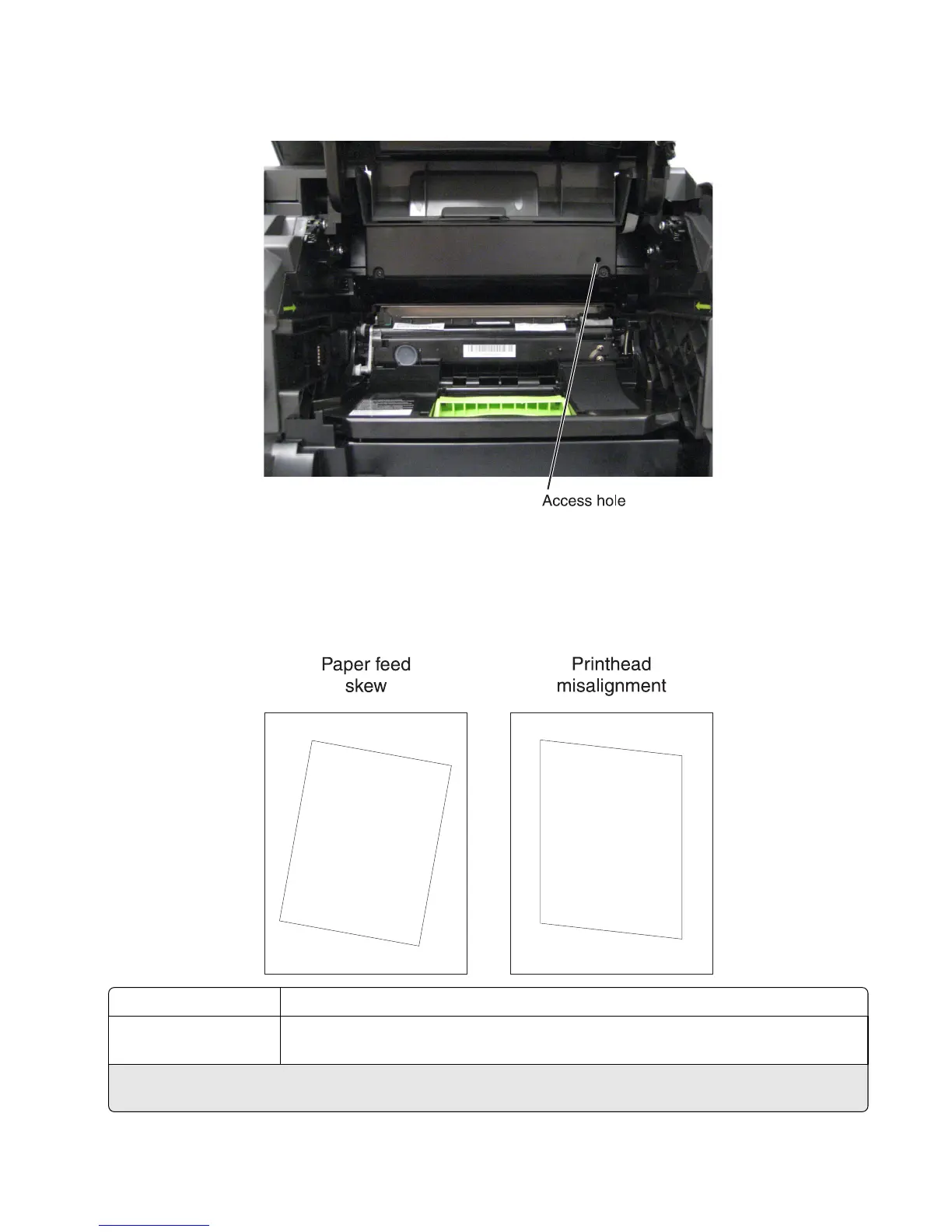 Access hole

Paper feed skew

Printhead misalignment